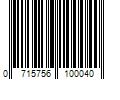 0 715756 100040